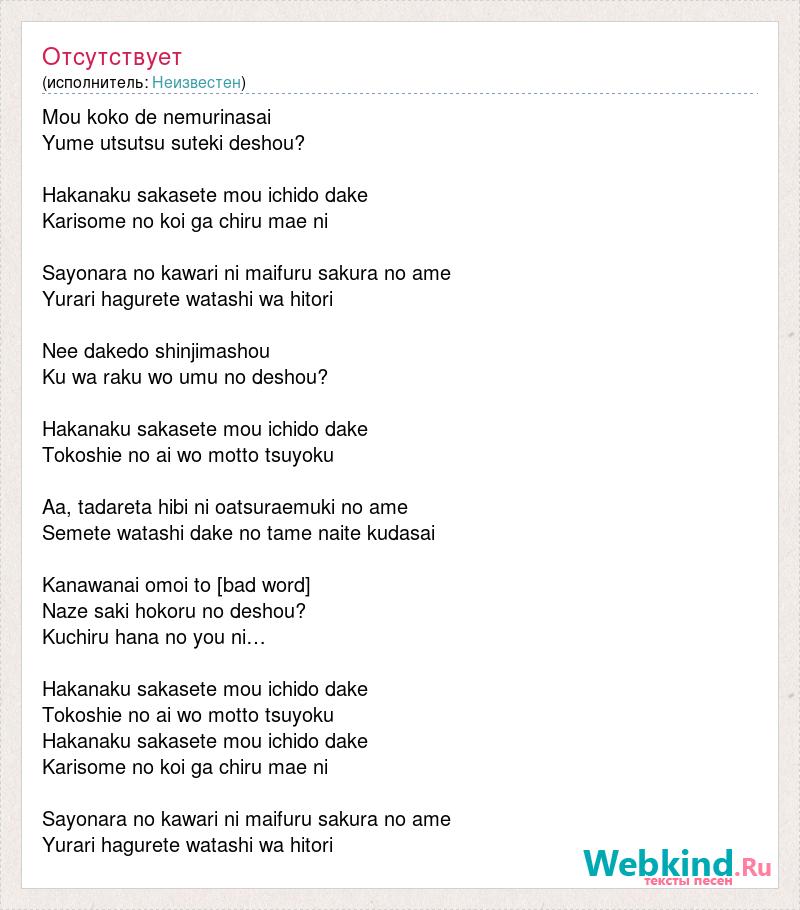 Отсутствует
(исполнитель: Неизвестен)

Mou koko de nemurinasai
Yume utsutsu suteki deshou?

Hakanaku sakasete mou ichido dake
Karisome no koi ga chiru mae ni

Sayonara no kawari ni maifuru sakura no ame
Yurari hagurete watashi wa hitori

Nee dakedo shinjimashou
Ku wa raku wo umu no deshou?

Hakanaku sakasete mou ichido dake
Tokoshie no ai wo motto tsuyoku

Aa, tadareta hibi ni oatsuraemuki no ame
Semete watashi dake no tame naite kudasai

Kanawanai omoi to [bad word]
Naze saki hokoru no deshou?
Kuchiru hana no you ni…

Hakanaku sakasete mou ichido dake
Tokoshie no ai wo motto tsuyoku
Hakanaku sakasete mou ichido dake
Karisome no koi ga chiru mae ni

Sayonara no kawari ni maifuru sakura no ame
Yurari hagurete watashi wa hitori

Webkind.Ru
тексты песен